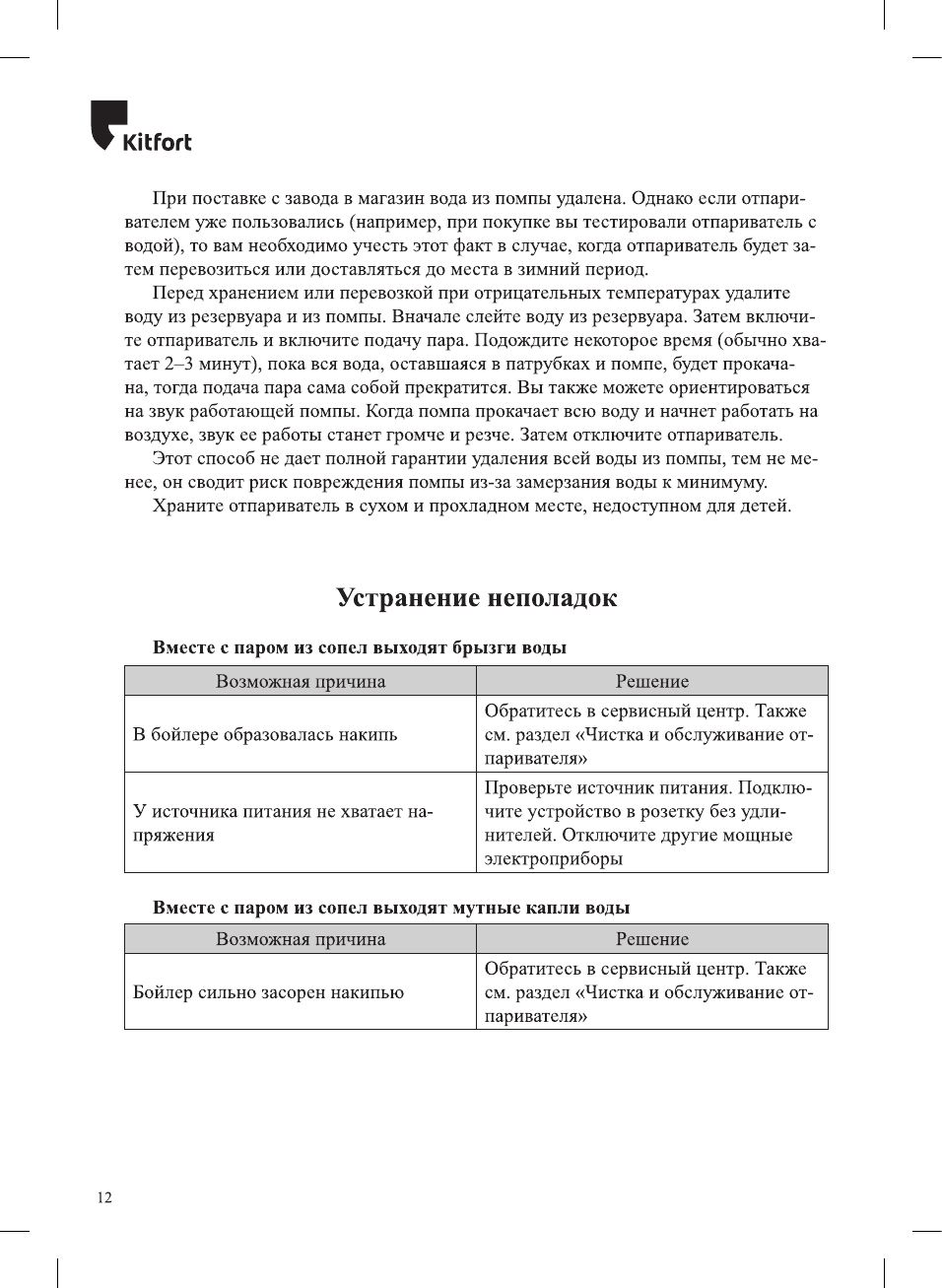 Kitfort

При поставке с завода в магазин вода из помпы удалена. Однако если отпаривателем уже пользовались (например, при покупке вы тестировали отпариватель с водой), то вам необходимо учесть этот факт в случае, когда отпариватель будет затем перевозиться или доставляться до места в зимний период.

Перед хранением или перевозкой при отрицательных температурах удалите воду из резервуара и из помпы. Вначале слейте воду из резервуара. Затем включите отпариватель и включите подачу пара. Подождите некоторое время (обычно хватает 2–3 минут), пока вся вода, оставшаяся в патрубках и помпе, будет прокачана, тогда подача пара сама собой прекратится. Вы также можете ориентироваться на звук работающей помпы. Когда помпа прокачает всю воду и начнет работать на воздухе, звук ее работы станет громче и резче. Затем отключите отпариватель.

Этот способ не дает полной гарантии удаления всей воды из помпы, тем не менее, он сводит риск повреждения помпы из-за замерзания воды к минимуму.

Храните отпариватель в сухом и прохладном месте, недоступном для детей.

Устранение неполадок

Вместе с паром из сопел выходят брызги воды

| Возможная причина | Решение |
|---|---|
| В бойлере образовалась накипь | Обратитесь в сервисный центр. Также см. раздел «Чистка и обслуживание отпаривателя» |
| У источника питания не хватает напряжения | Проверьте источник питания. Подключите устройство в розетку без удлинителей. Отключите другие мощные электроприборы |

Вместе с паром из сопел выходят мутные капли воды

| Возможная причина | Решение |
|---|---|
| Бойлер сильно засорен накипью | Обратитесь в сервисный центр. Также см. раздел «Чистка и обслуживание отпаривателя» |

12